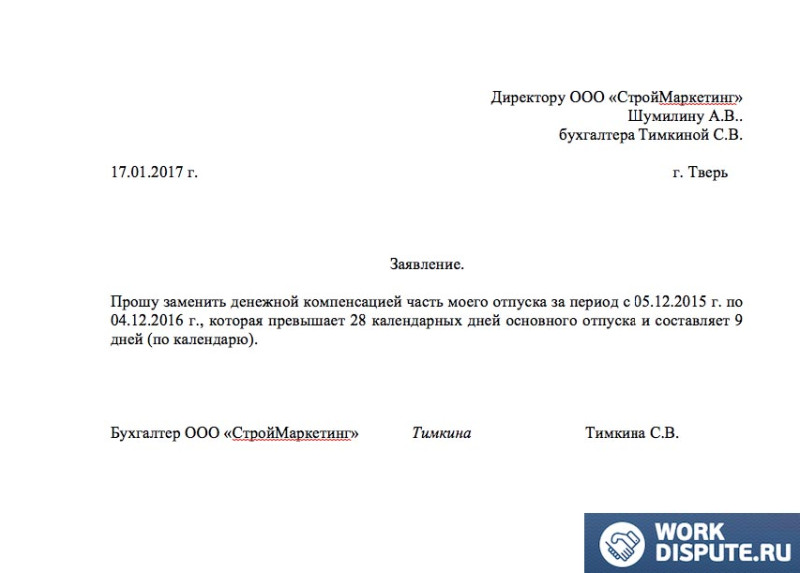 Директору ООО «СтройМаркетинг»
Шумилину А.В..
бухгалтера Тимкиной С.В.

17.01.2017 г.

г. Тверь

Заявление.

Прошу заменить денежной компенсацией часть моего отпуска за период с 05.12.2015 г. по 04.12.2016 г., которая превышает 28 календарных дней основного отпуска и составляет 9 дней (по календарю).

Бухгалтер ООО «СтройМаркетинг» Тимкина Тимкина С.В.

WORK
DISPUTE.RU